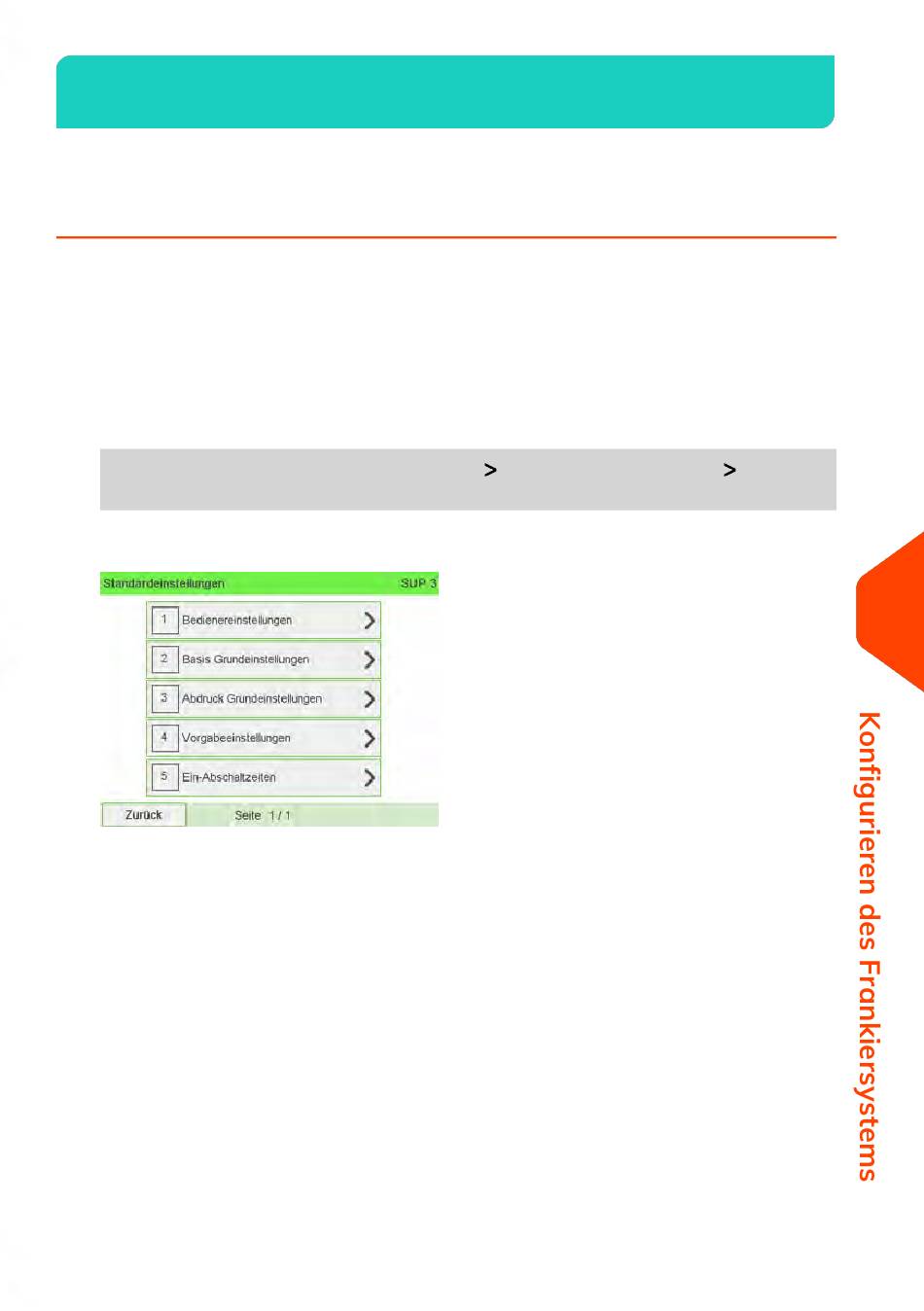 > >

Standardeinstellungen SUP 3

1 Bedienereinstellungen

2 Basis Grundeinstellungen

3 Abdruck Grundeinstellungen

4 Vorgabeeinstellungen

5 Ein-Abschaltzeiten

Zurück Seite 1 / 1

Konfigurieren des Frankiersystems